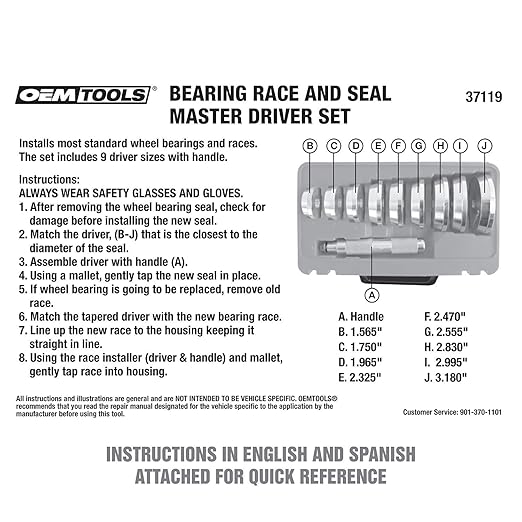 OEMTOOLS®

BEARING RACE AND SEAL MASTER DRIVER SET

37119

Installs most standard wheel bearings and races. The set includes 9 driver sizes with handle.

Instructions:
ALWAYS WEAR SAFETY GLASSES AND GLOVES.
1. After removing the wheel bearing seal, check for damage before installing the new seal.
2. Match the driver, (B-J) that is the closest to the diameter of the seal.
3. Assemble driver with handle (A).
4. Using a mallet, gently tap the new seal in place.
5. If wheel bearing is going to be replaced, remove old race.
6. Match the tapered driver with the new bearing race.
7. Line up the new race to the housing keeping it straight in line.
8. Using the race installer (driver & handle) and mallet, gently tap race into housing.

B C D E F G H I J

A

A. Handle
B. 1.565"
C. 1.750"
D. 1.965"
E. 2.325"
F. 2.470"
G. 2.555"
H. 2.830"
I. 2.995"
J. 3.180"

All instructions and illustrations are general and are NOT INTENDED TO BE VEHICLE SPECIFIC. OEMTOOLS® recommends that you read the repair manual designated for the vehicle specific to the application by the manufacturer before using this tool.

Customer Service: 901-370-1101

INSTRUCTIONS IN ENGLISH AND SPANISH ATTACHED FOR QUICK REFERENCE